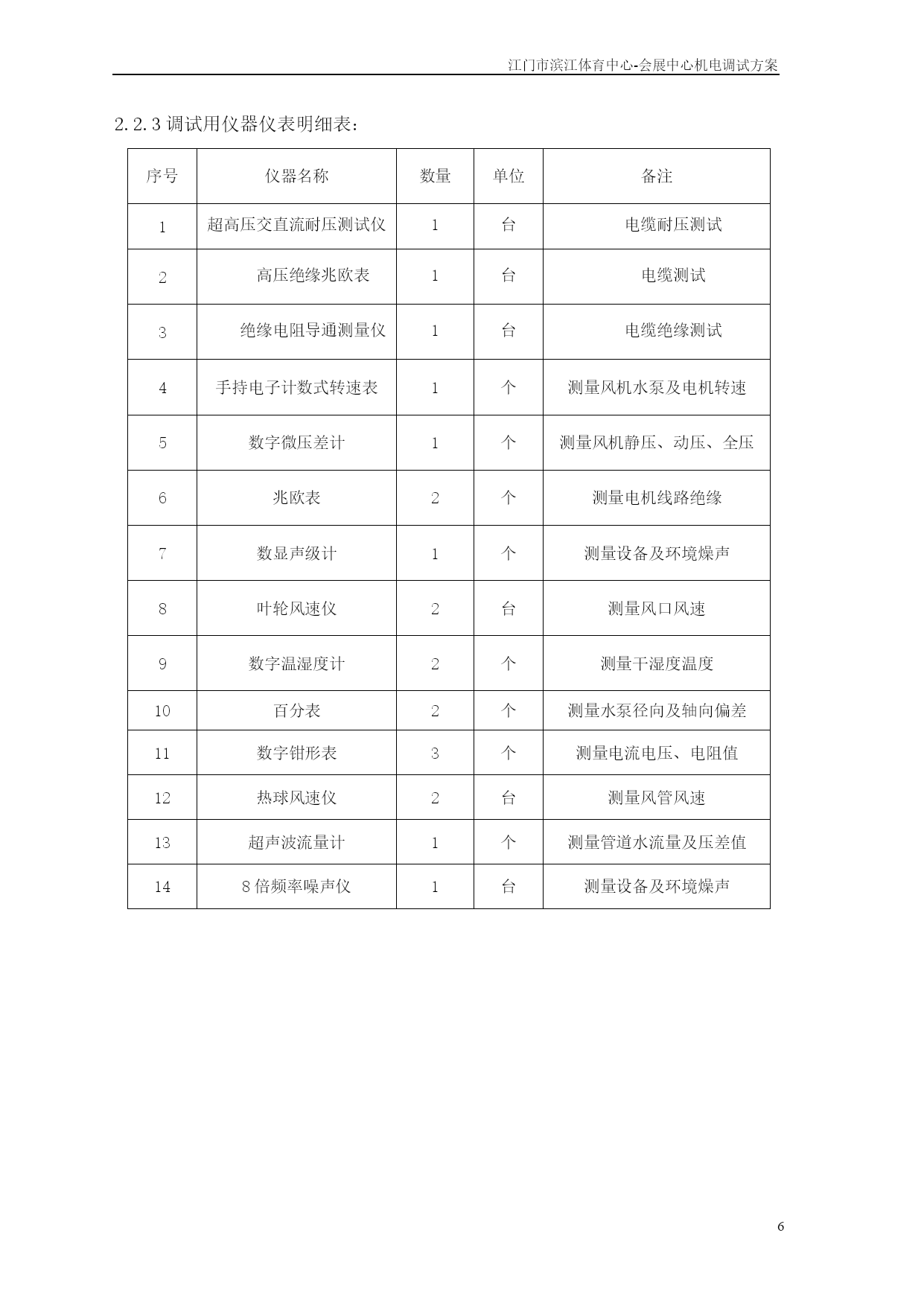 江门市滨江体育中心-会展中心机电调试方案

2.2.3 调试用仪器仪表明细表：

| 序号 | 仪器名称 | 数量 | 单位 | 备注 |
|---|---|---|---|---|
| 1 | 超高压交直流耐压测试仪 | 1 | 台 | 电缆耐压测试 |
| 2 | 高压绝缘兆欧表 | 1 | 台 | 电缆测试 |
| 3 | 绝缘电阻导通测量仪 | 1 | 台 | 电缆绝缘测试 |
| 4 | 手持电子计数式转速表 | 1 | 个 | 测量风机水泵及电机转速 |
| 5 | 数字微压差计 | 1 | 个 | 测量风机静压、动压、全压 |
| 6 | 兆欧表 | 2 | 个 | 测量电机线路绝缘 |
| 7 | 数显声级计 | 1 | 个 | 测量设备及环境燥声 |
| 8 | 叶轮风速仪 | 2 | 台 | 测量风口风速 |
| 9 | 数字温湿度计 | 2 | 个 | 测量干湿度温度 |
| 10 | 百分表 | 2 | 个 | 测量水泵径向及轴向偏差 |
| 11 | 数字钳形表 | 3 | 个 | 测量电流电压、电阻值 |
| 12 | 热球风速仪 | 2 | 台 | 测量风管风速 |
| 13 | 超声波流量计 | 1 | 个 | 测量管道水流量及压差值 |
| 14 | 8 倍频率噪声仪 | 1 | 台 | 测量设备及环境燥声 |

6